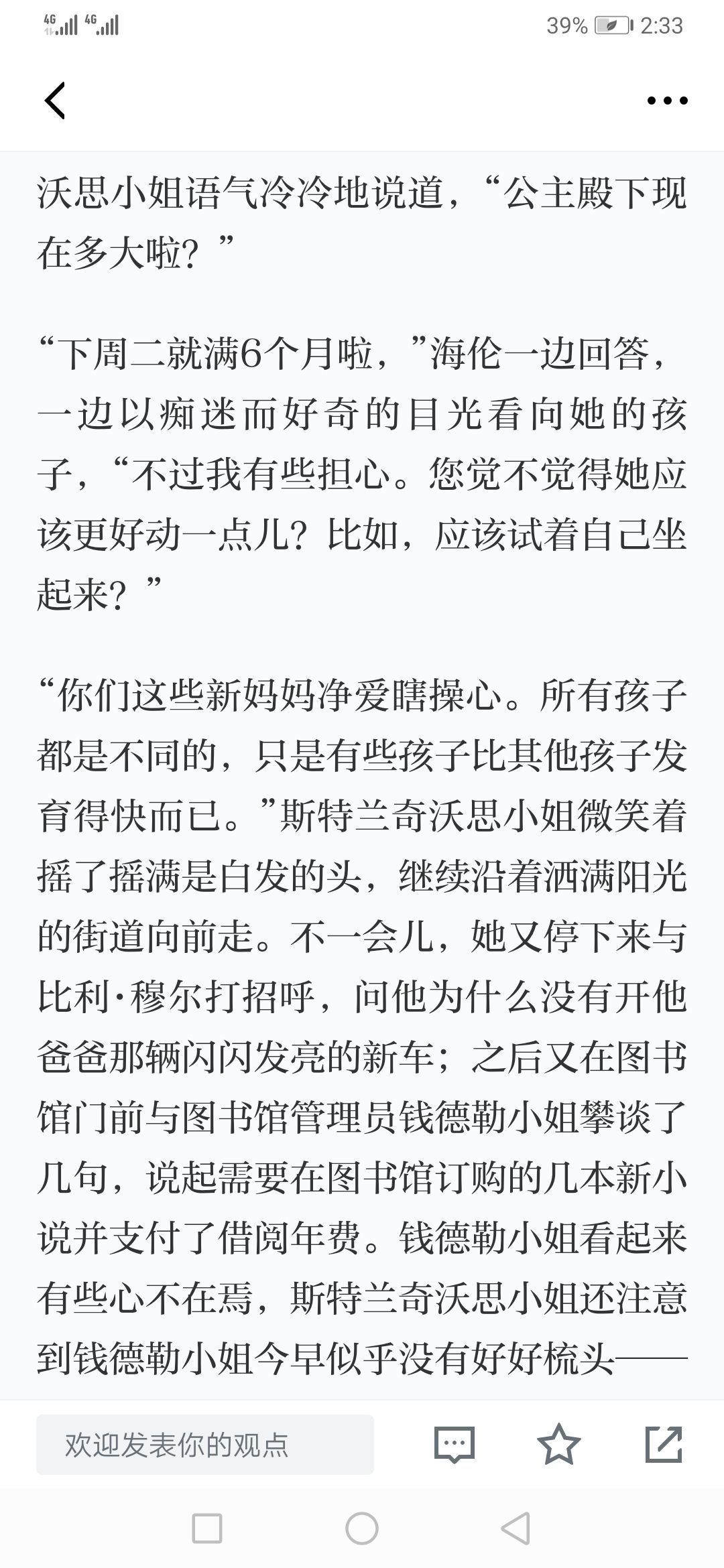 4G 4G 39% 2:33

沃思小姐语气冷冷地说道，“公主殿下现在多大啦？”

“下周二就满6个月啦，”海伦一边回答，一边以痴迷而好奇的目光看向她的孩子，“不过我有些担心。您觉不觉得她应该更好动一点儿？比如，应该试着自己坐起来？”

“你们这些新妈妈净爱瞎操心。所有孩子都是不同的，只是有些孩子比其他孩子发育得快而已。”斯特兰奇沃思小姐微笑着摇了摇满是白发的头，继续沿着洒满阳光的街道向前走。不一会儿，她又停下来与比利·穆尔打招呼，问他为什么没有开他爸爸那辆闪闪发亮的新车；之后又在图书馆门前与图书馆管理员钱德勒小姐攀谈了几句，说起需要在图书馆订购的几本新小说并支付了借阅年费。钱德勒小姐看起来有些心不在焉，斯特兰奇沃思小姐还注意到钱德勒小姐今早似乎没有好好梳头——

欢迎发表你的观点